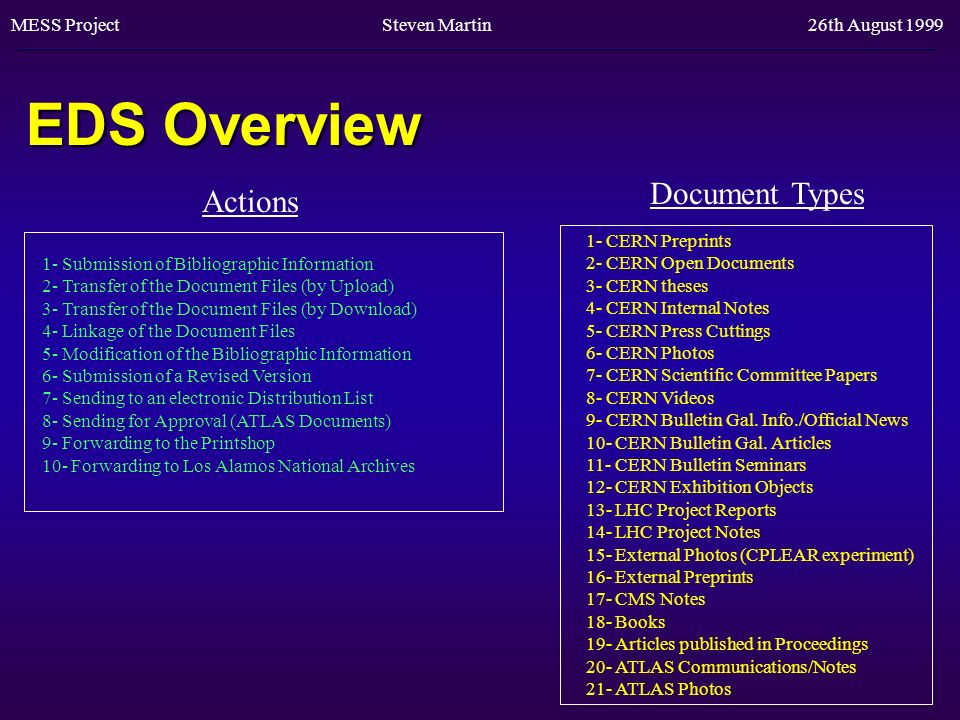 MESS Project Steven Martin 26th August 1999

EDS Overview

Actions

1- Submission of Bibliographic Information
2- Transfer of the Document Files (by Upload)
3- Transfer of the Document Files (by Download)
4- Linkage of the Document Files
5- Modification of the Bibliographic Information
6- Submission of a Revised Version
7- Sending to an electronic Distribution List
8- Sending for Approval (ATLAS Documents)
9- Forwarding to the Printshop
10- Forwarding to Los Alamos National Archives

Document Types

1- CERN Preprints
2- CERN Open Documents
3- CERN theses
4- CERN Internal Notes
5- CERN Press Cuttings
6- CERN Photos
7- CERN Scientific Committee Papers
8- CERN Videos
9- CERN Bulletin Gal. Info./Official News
10- CERN Bulletin Gal. Articles
11- CERN Bulletin Seminars
12- CERN Exhibition Objects
13- LHC Project Reports
14- LHC Project Notes
15- External Photos (CPLEAR experiment)
16- External Preprints
17- CMS Notes
18- Books
19- Articles published in Proceedings
20- ATLAS Communications/Notes
21- ATLAS Photos